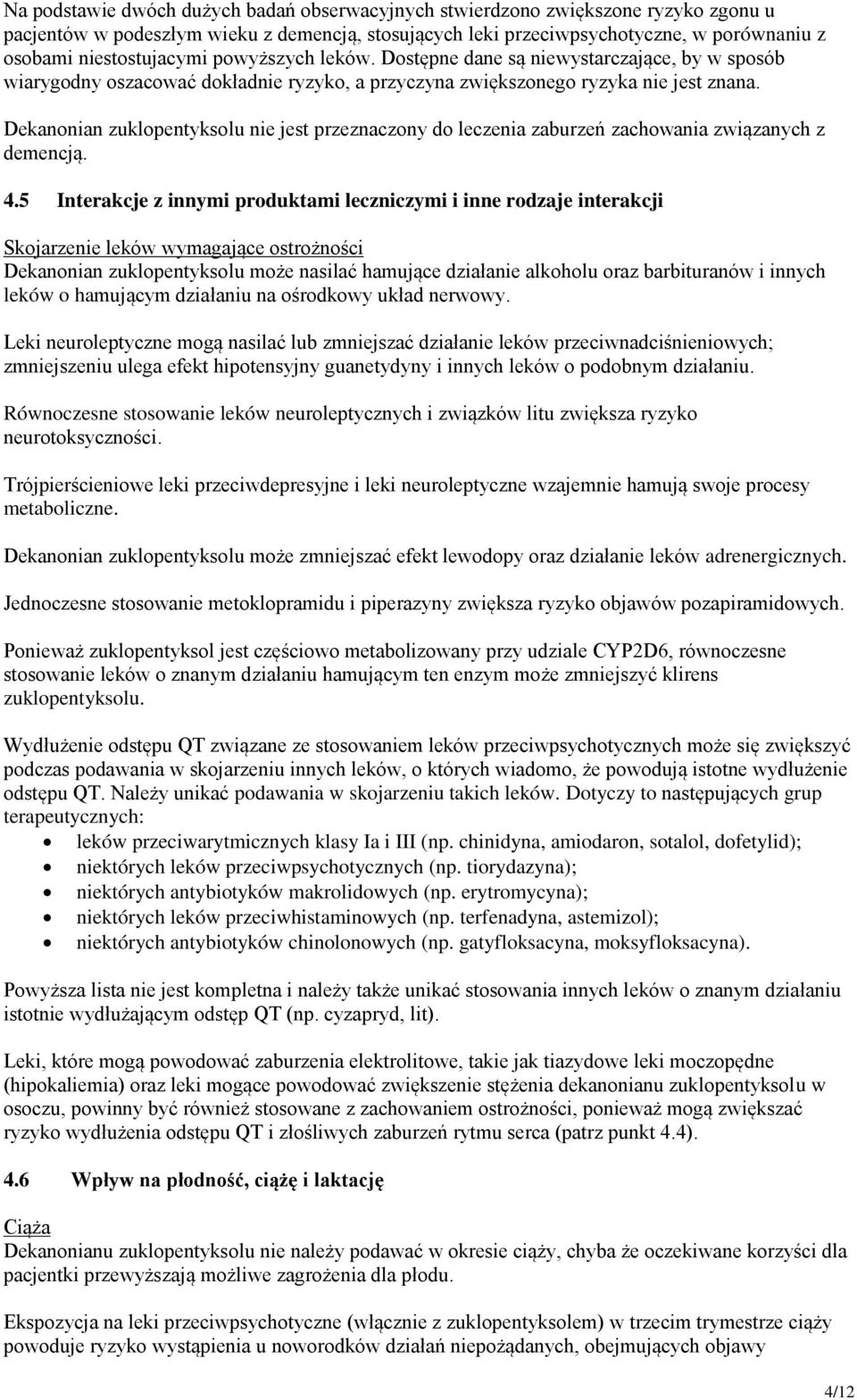 Na podstawie dwóch dużych badań obserwacyjnych stwierdzono zwiększone ryzyko zgonu u pacjentów w podeszłym wieku z demencją, stosujących leki przeciwpsychotyczne, w porównaniu z osobami niestostujacymi powyższych leków. Dostępne dane są niewystarczające, by w sposób wiarygodny oszacować dokładnie ryzyko, a przyczyna zwiększonego ryzyka nie jest znana.

Dekanonian zuklopentyksolu nie jest przeznaczony do leczenia zaburzeń zachowania związanych z demencją.

4.5 Interakcje z innymi produktami leczniczymi i inne rodzaje interakcji

Skojarzenie leków wymagające ostrożności
Dekanonian zuklopentyksolu może nasilać hamujące działanie alkoholu oraz barbituranów i innych leków o hamującym działaniu na ośrodkowy układ nerwowy.

Leki neuroleptyczne mogą nasilać lub zmniejszać działanie leków przeciwnadciśnieniowych; zmniejszeniu ulega efekt hipotensyjny guanetydyny i innych leków o podobnym działaniu.

Równoczesne stosowanie leków neuroleptycznych i związków litu zwiększa ryzyko neurotoksyczności.

Trójpierścieniowe leki przeciwdepresyjne i leki neuroleptyczne wzajemnie hamują swoje procesy metaboliczne.

Dekanonian zuklopentyksolu może zmniejszać efekt lewodopy oraz działanie leków adrenergicznych.

Jednoczesne stosowanie metoklopramidu i piperazyny zwiększa ryzyko objawów pozapiramidowych.

Ponieważ zuklopentyksol jest częściowo metabolizowany przy udziale CYP2D6, równoczesne stosowanie leków o znanym działaniu hamującym ten enzym może zmniejszyć klirens zuklopentyksolu.

Wydłużenie odstępu QT związane ze stosowaniem leków przeciwpsychotycznych może się zwiększyć podczas podawania w skojarzeniu innych leków, o których wiadomo, że powodują istotne wydłużenie odstępu QT. Należy unikać podawania w skojarzeniu takich leków. Dotyczy to następujących grup terapeutycznych:
• leków przeciwarytmicznych klasy Ia i III (np. chinidyna, amiodaron, sotalol, dofetylid);
• niektórych leków przeciwpsychotycznych (np. tiorydazyna);
• niektórych antybiotyków makrolidowych (np. erytromycyna);
• niektórych leków przeciwhistaminowych (np. terfenadyna, astemizol);
• niektórych antybiotyków chinolonowych (np. gatyfloksacyna, moksyfloksacyna).

Powyższa lista nie jest kompletna i należy także unikać stosowania innych leków o znanym działaniu istotnie wydłużającym odstęp QT (np. cyzapryd, lit).

Leki, które mogą powodować zaburzenia elektrolitowe, takie jak tiazydowe leki moczopędne (hipokaliemia) oraz leki mogące powodować zwiększenie stężenia dekanonianu zuklopentyksolu w osoczu, powinny być również stosowane z zachowaniem ostrożności, ponieważ mogą zwiększać ryzyko wydłużenia odstępu QT i złośliwych zaburzeń rytmu serca (patrz punkt 4.4).

4.6 Wpływ na płodność, ciążę i laktację

Ciąża
Dekanonianu zuklopentyksolu nie należy podawać w okresie ciąży, chyba że oczekiwane korzyści dla pacjentki przewyższają możliwe zagrożenia dla płodu.

Ekspozycja na leki przeciwpsychotyczne (włącznie z zuklopentyksolem) w trzecim trymestrze ciąży powoduje ryzyko wystąpienia u noworodków działań niepożądanych, obejmujących objawy

4/12